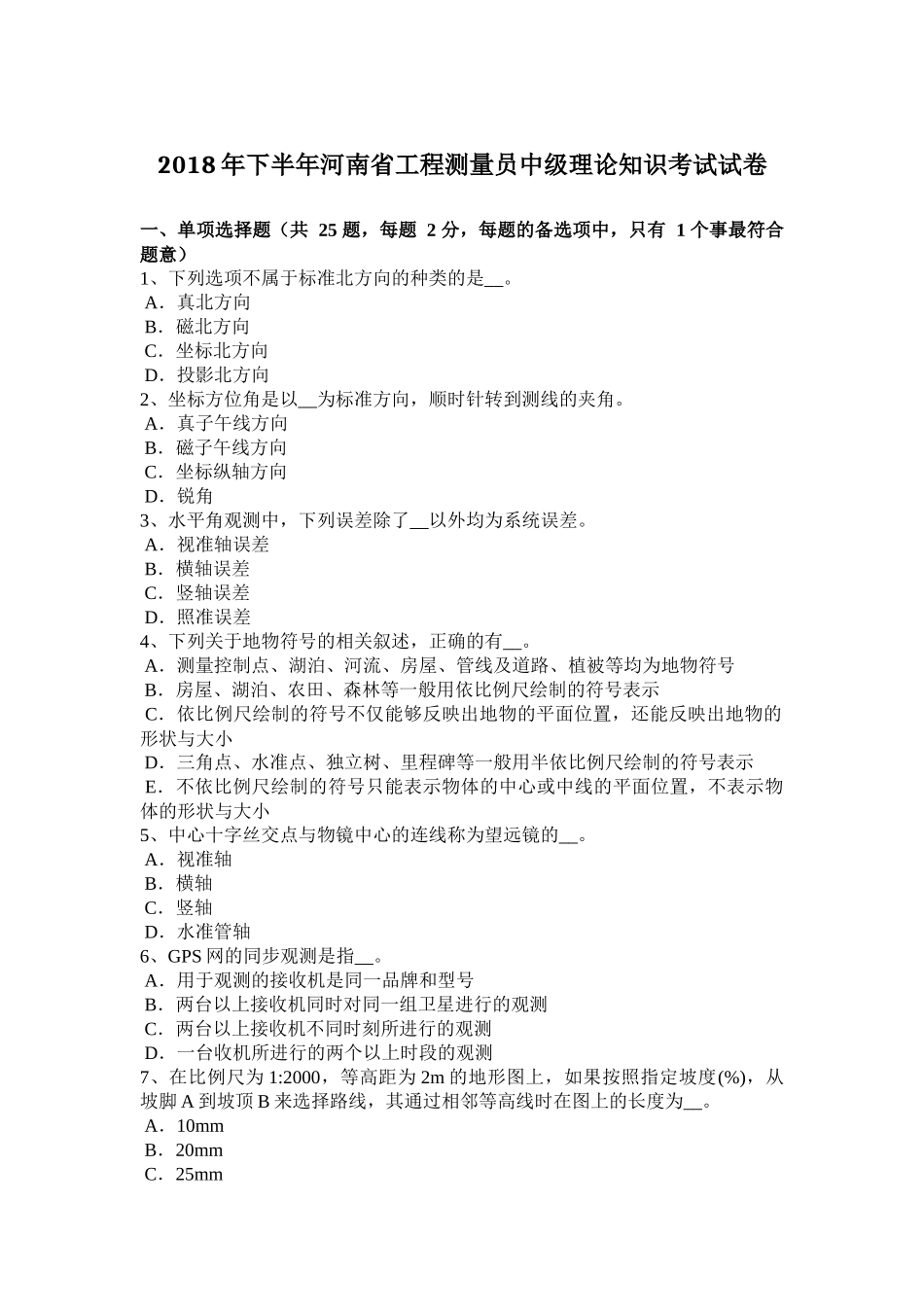 2018年下半年河南省工程测量员中级理论知识考试试卷

一、单项选择题（共 25 题，每题 2 分，每题的备选项中，只有 1 个事最符合题意）
1、下列选项不属于标准北方向的种类的是__。
A．真北方向
B．磁北方向
C．坐标北方向
D．投影北方向
2、坐标方位角是以__为标准方向，顺时针转到测线的夹角。
A．真子午线方向
B．磁子午线方向
C．坐标纵轴方向
D．锐角
3、水平角观测中，下列误差除了__以外均为系统误差。
A．视准轴误差
B．横轴误差
C．竖轴误差
D．照准误差
4、下列关于地物符号的相关叙述，正确的有__。
A．测量控制点、湖泊、河流、房屋、管线及道路、植被等均为地物符号
B．房屋、湖泊、农田、森林等一般用依比例尺绘制的符号表示
C．依比例尺绘制的符号不仅能够反映出地物的平面位置，还能反映出地物的形状与大小
D．三角点、水准点、独立树、里程碑等一般用半依比例尺绘制的符号表示
E．不依比例尺绘制的符号只能表示物体的中心或中线的平面位置，不表示物体的形状与大小
5、中心十字丝交点与物镜中心的连线称为望远镜的__。
A．视准轴
B．横轴
C．竖轴
D．水准管轴
6、GPS 网的同步观测是指__。
A．用于观测的接收机是同一品牌和型号
B．两台以上接收机同时对同一组卫星进行的观测
C．两台以上接收机不同时刻所进行的观测
D．一台收机所进行的两个以上时段的观测
7、在比例尺为 1:2000，等高距为 2m 的地形图上，如果按照指定坡度(%)，从坡脚 A 到坡顶 B 来选择路线，其通过相邻等高线时在图上的长度为__。
A．10mm
B．20mm
C．25mm